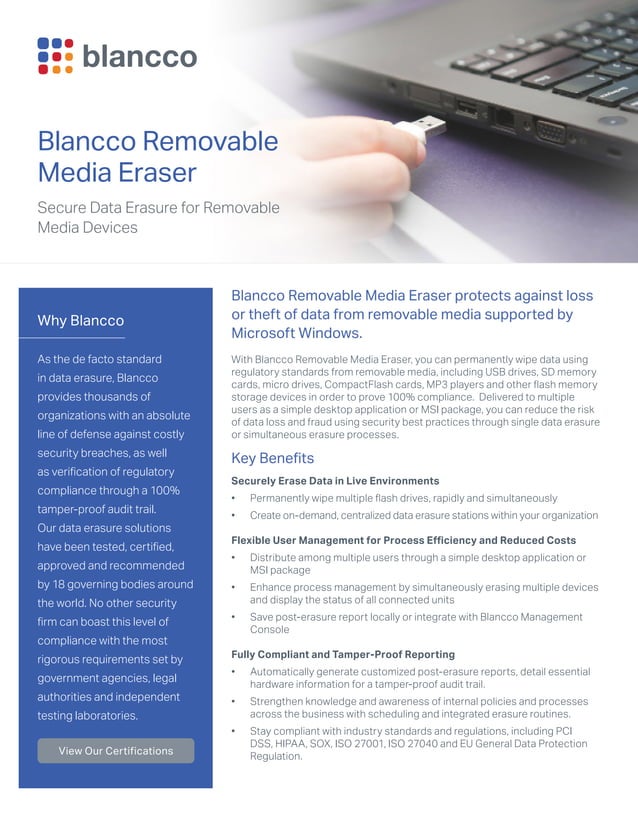 blancco

Blancco Removable Media Eraser

Secure Data Erasure for Removable Media Devices

Why Blancco

As the de facto standard in data erasure, Blancco provides thousands of organizations with an absolute line of defense against costly security breaches, as well as verification of regulatory compliance through a 100% tamper-proof audit trail. Our data erasure solutions have been tested, certified, approved and recommended by 18 governing bodies around the world. No other security firm can boast this level of compliance with the most rigorous requirements set by government agencies, legal authorities and independent testing laboratories.

View Our Certifications

Blancco Removable Media Eraser protects against loss or theft of data from removable media supported by Microsoft Windows.

With Blancco Removable Media Eraser, you can permanently wipe data using regulatory standards from removable media, including USB drives, SD memory cards, micro drives, CompactFlash cards, MP3 players and other flash memory storage devices in order to prove 100% compliance. Delivered to multiple users as a simple desktop application or MSI package, you can reduce the risk of data loss and fraud using security best practices through single data erasure or simultaneous erasure processes.

Key Benefits

Securely Erase Data in Live Environments

• Permanently wipe multiple flash drives, rapidly and simultaneously
• Create on-demand, centralized data erasure stations within your organization

Flexible User Management for Process Efficiency and Reduced Costs

• Distribute among multiple users through a simple desktop application or MSI package
• Enhance process management by simultaneously erasing multiple devices and display the status of all connected units
• Save post-erasure report locally or integrate with Blancco Management Console

Fully Compliant and Tamper-Proof Reporting

• Automatically generate customized post-erasure reports, detail essential hardware information for a tamper-proof audit trail.
• Strengthen knowledge and awareness of internal policies and processes across the business with scheduling and integrated erasure routines.
• Stay compliant with industry standards and regulations, including PCI DSS, HIPAA, SOX, ISO 27001, ISO 27040 and EU General Data Protection Regulation.